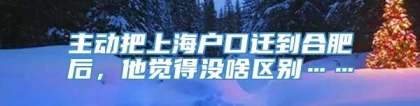 主动把上海户口迁到合肥后，他觉得没啥区别……